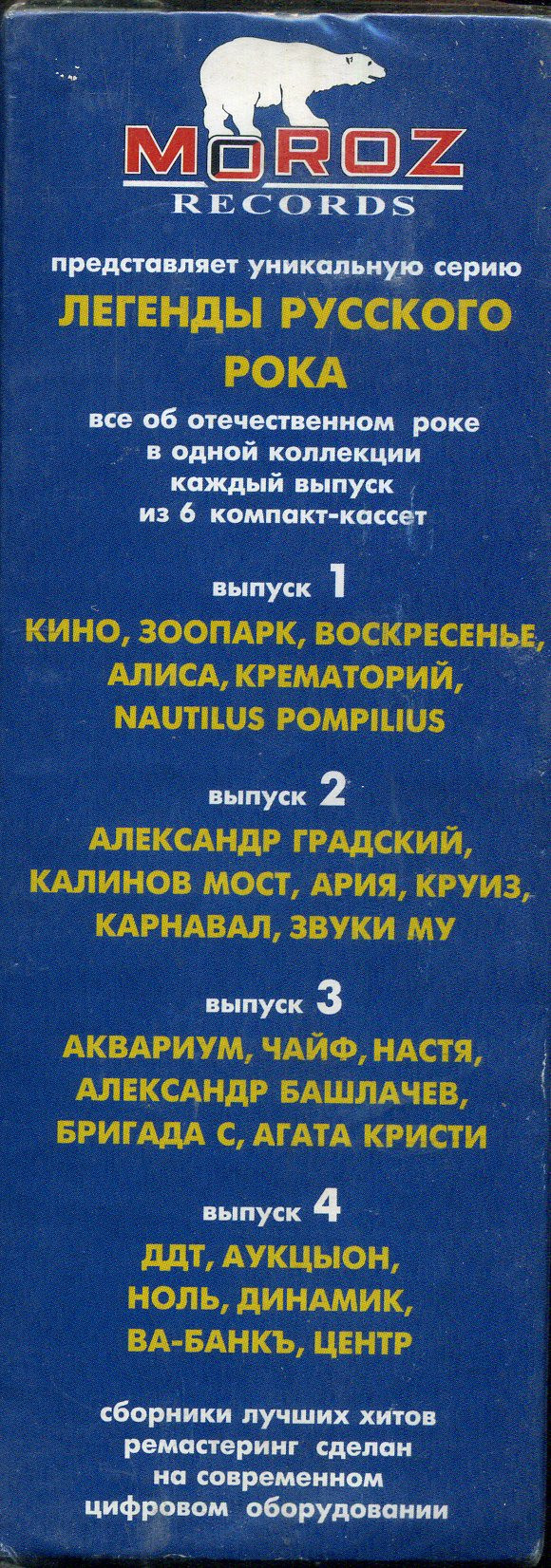 MOROZ
RECORDS

представляет уникальную серию

ЛЕГЕНДЫ РУССКОГО РОКА

все об отечественном роке
в одной коллекции
каждый выпуск
из 6 компакт-кассет

выпуск 1

КИНО, ЗООПАРК, ВОСКРЕСЕНЬЕ, АЛИСА, КРЕМАТОРИЙ, NAUTILUS POMPILIUS

выпуск 2

АЛЕКСАНДР ГРАДСКИЙ, КАЛИНОВ МОСТ, АРИЯ, КРУИЗ, КАРНАВАЛ, ЗВУКИ МУ

выпуск 3

АКВАРИУМ, ЧАЙФ, НАСТЯ, АЛЕКСАНДР БАШЛАЧЕВ, БРИГАДА С, АГАТА КРИСТИ

выпуск 4

ДДТ, АУКЦЫОН, НОЛЬ, ДИНАМИК, ВА-БАНКЪ, ЦЕНТР

сборники лучших хитов
ремастеринг сделан
на современном
цифровом оборудовании